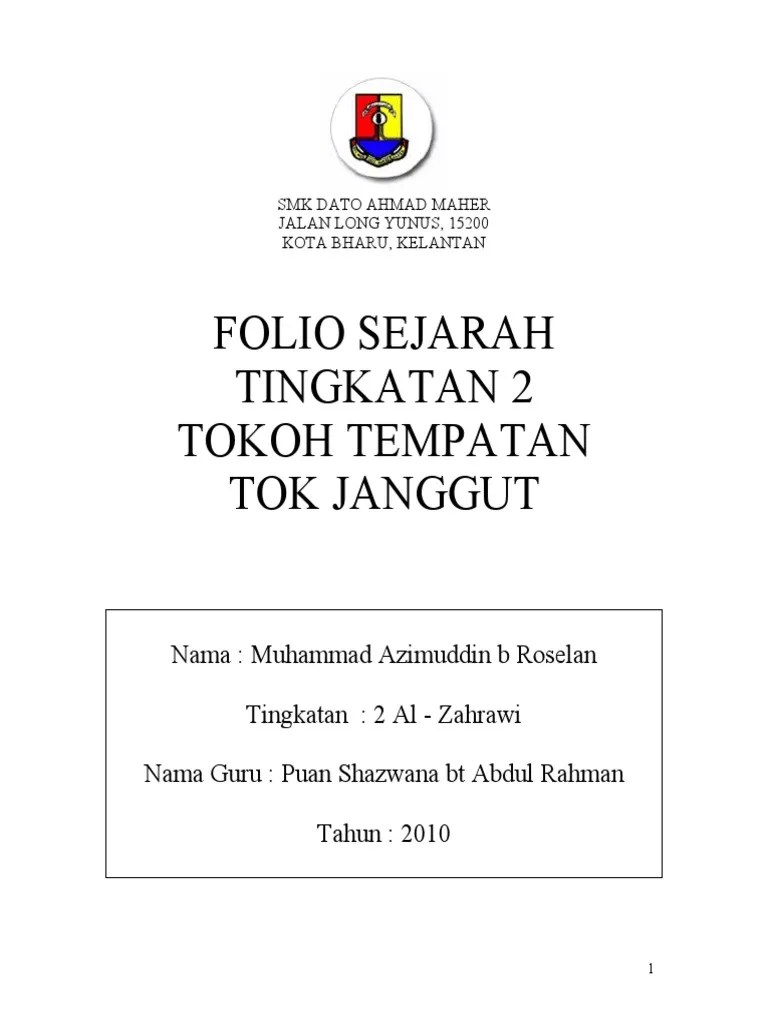 SMK DATO AHMAD MAHER
JALAN LONG YUNUS, 15200
KOTA BHARU, KELANTAN

FOLIO SEJARAH
TINGKATAN 2
TOKOH TEMPATAN
TOK JANGGUT

Nama : Muhammad Azimuddin b Roselan

Tingkatan : 2 Al - Zahrawi

Nama Guru : Puan Shazwana bt Abdul Rahman

Tahun : 2010

1